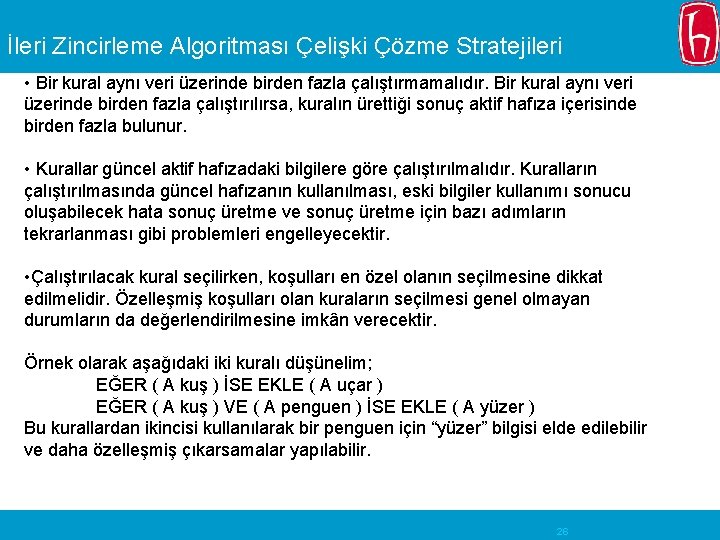 İleri Zincirleme Algoritması Çelişki Çözme Stratejileri

• Bir kural aynı veri üzerinde birden fazla çalıştırmamalıdır. Bir kural aynı veri üzerinde birden fazla çalıştırılırsa, kuralın ürettiği sonuç aktif hafıza içerisinde birden fazla bulunur.

• Kurallar güncel aktif hafızadaki bilgilere göre çalıştırılmalıdır. Kuralların çalıştırılmasında güncel hafızanın kullanılması, eski bilgiler kullanımı sonucu oluşabilecek hata sonuç üretme ve sonuç üretme için bazı adımların tekrarlanması gibi problemleri engelleyecektir.

•Çalıştırılacak kural seçilirken, koşulları en özel olanın seçilmesine dikkat edilmelidir. Özelleşmiş koşulları olan kuraların seçilmesi genel olmayan durumların da değerlendirilmesine imkân verecektir.

Örnek olarak aşağıdaki iki kuralı düşünelim;
EĞER ( A kuş ) İSE EKLE ( A uçar )
EĞER ( A kuş ) VE ( A penguen ) İSE EKLE ( A yüzer )
Bu kurallardan ikincisi kullanılarak bir penguen için “yüzer” bilgisi elde edilebilir ve daha özelleşmiş çıkarsamalar yapılabilir.

28